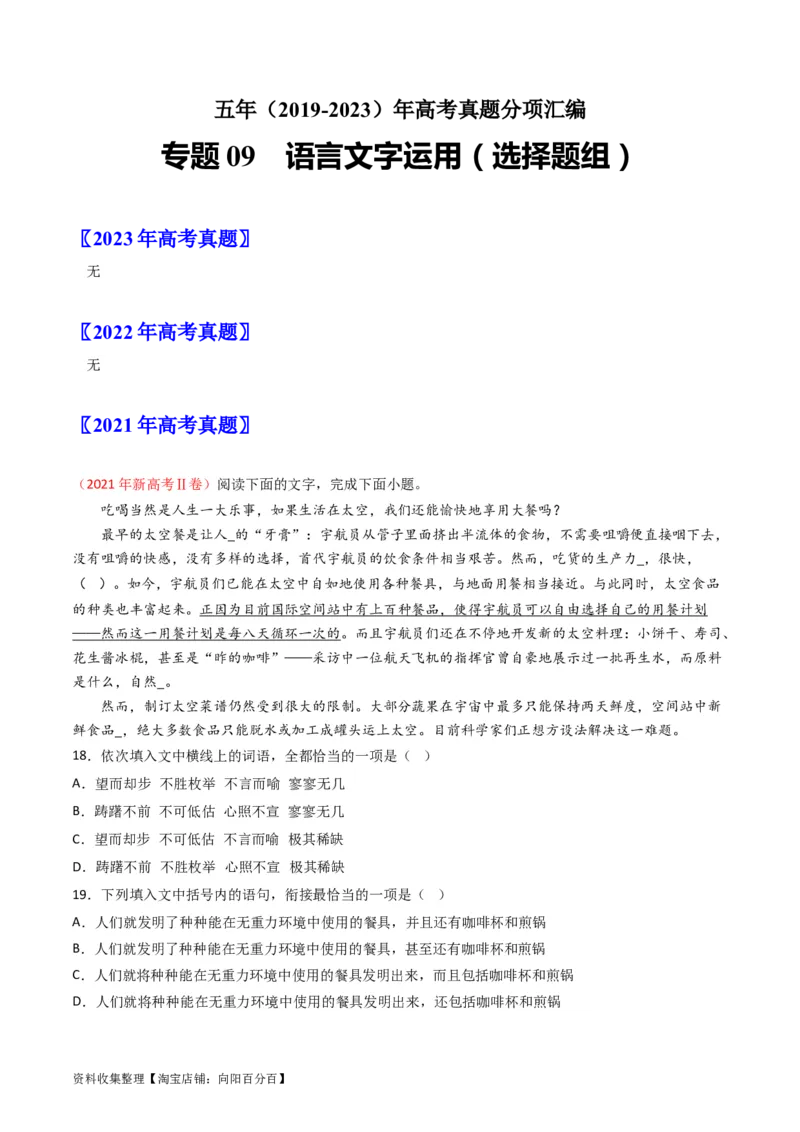 五年（2019-2023）年高考真题分项汇编

专题 09 语言文字运用（选择题组）

〖2023 年高考真题〗

无

〖2022 年高考真题〗

无

〖2021 年高考真题〗

（2021 年新高考Ⅱ卷）阅读下面的文字，完成下面小题。

吃喝当然是人生一大乐事，如果生活在太空，我们还能愉快地享用大餐吗？

最早的太空餐是让人_的“牙膏”：宇航员从管子里面挤出半流体的食物，不需要咀嚼便直接咽下去，没有咀嚼的快感，没有多样的选择，首代宇航员的饮食条件相当艰苦。然而，吃货的生产力_，很快，（ ）。如今，宇航员们已能在太空中自如地使用各种餐具，与地面用餐相当接近。与此同时，太空食品的种类也丰富起来。正因为目前国际空间站中有上百种餐品，使得宇航员可以自由选择自己的用餐计划——然而这一用餐计划是每八天循环一次的。而且宇航员们还在不停地开发新的太空料理：小饼干、寿司、花生酱冰棍，甚至是“昨的咖啡”——采访中一位航天飞机的指挥官曾自豪地展示过一批再生水，而原料是什么，自然_。

然而，制订太空菜谱仍然受到很大的限制。大部分蔬果在宇宙中最多只能保持两天鲜度，空间站中新鲜食品_，绝大多数食品只能脱水或加工成罐头运上太空。目前科学家们正想方设法解决这一难题。

18．依次填入文中横线上的词语，全都恰当的一项是（ ）

A．望而却步 不胜枚举 不言而喻 寥寥无几

B．踌躇不前 不可低估 心照不宣 寥寥无几

C．望而却步 不可低估 不言而喻 极其稀缺

D．踌躇不前 不胜枚举 心照不宣 极其稀缺

19．下列填入文中括号内的语句，衔接最恰当的一项是（ ）

A．人们就发明了种种能在无重力环境中使用的餐具，并且还有咖啡杯和煎锅

B．人们就发明了种种能在无重力环境中使用的餐具，甚至还有咖啡杯和煎锅

C．人们就将种种能在无重力环境中使用的餐具发明出来，而且包括咖啡杯和煎锅

D．人们就将种种能在无重力环境中使用的餐具发明出来，还包括咖啡杯和煎锅

资料收集整理【淘宝店铺：向阳百分百】